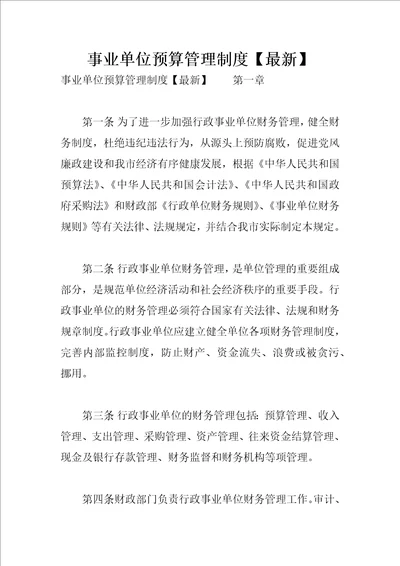 事业单位预算管理制度【最新】

事业单位预算管理制度【最新】　　第一章

第一条 为了进一步加强行政事业单位财务管理，健全财务制度，杜绝违纪违法行为，从源头上预防腐败，促进党风廉政建设和我市经济有序健康发展，根据《中华人民共和国预算法》、《中华人民共和国会计法》、《中华人民共和国政府采购法》和财政部《行政单位财务规则》、《事业单位财务规则》等有关法律、法规规定，并结合我市实际制定本规定。

第二条 行政事业单位财务管理，是单位管理的重要组成部分，是规范单位经济活动和社会经济秩序的重要手段。行政事业单位的财务管理必须符合国家有关法律、法规和财务规章制度。行政事业单位应建立健全单位各项财务管理制度，完善内部监控制度，防止财产、资金流失、浪费或被贪污、挪用。

第三条 行政事业单位的财务管理包括：预算管理、收入管理、支出管理、采购管理、资产管理、往来资金结算管理、现金及银行存款管理、财务监督和财务机构等项管理。

第四条财政部门负责行政事业单位财务管理工作。审计、